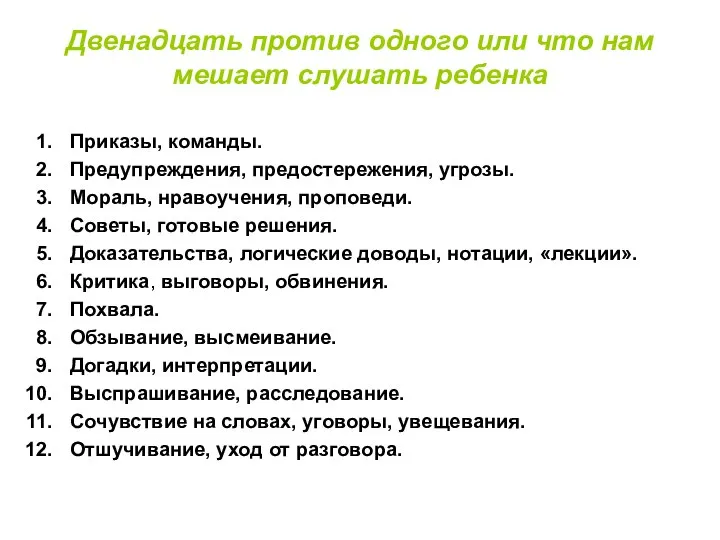 Двенадцать против одного или что нам мешает слушать ребенка

1. Приказы, команды.
2. Предупреждения, предостережения, угрозы.
3. Мораль, нравоучения, проповеди.
4. Советы, готовые решения.
5. Доказательства, логические доводы, нотации, «лекции».
6. Критика, выговоры, обвинения.
7. Похвала.
8. Обзывание, высмеивание.
9. Догадки, интерпретации.
10. Выспрашивание, расследование.
11. Сочувствие на словах, уговоры, увещевания.
12. Отшучивание, уход от разговора.